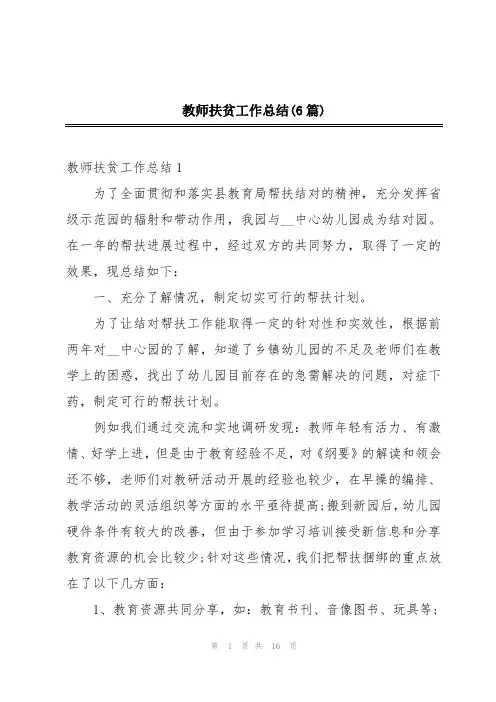 教师扶贫工作总结(6篇)

教师扶贫工作总结1

为了全面贯彻和落实县教育局帮扶结对的精神，充分发挥省级示范园的辐射和带动作用，我园与__中心幼儿园成为结对园。在一年的帮扶进展过程中，经过双方的共同努力，取得了一定的效果，现总结如下：

一、充分了解情况，制定切实可行的帮扶计划。

为了让结对帮扶工作能取得一定的针对性和实效性，根据前两年对__中心园的了解，知道了乡镇幼儿园的不足及老师们在教学上的困惑，找出了幼儿园目前存在的急需解决的问题，对症下药，制定可行的帮扶计划。

例如我们通过交流和实地调研发现：教师年轻有活力、有激情、好学上进，但是由于教育经验不足，对《纲要》的解读和领会还不够，老师们对教研活动开展的经验也较少，在早操的编排、教学活动的灵活组织等方面的水平亟待提高;搬到新园后，幼儿园硬件条件有较大的改善，但由于参加学习培训接受新信息和分享教育资源的机会比较少;针对这些情况，我们把帮扶捆绑的重点放在了以下几方面：

1、教育资源共同分享，如：教育书刊、音像图书、玩具等;

第 1 页 共 16 页